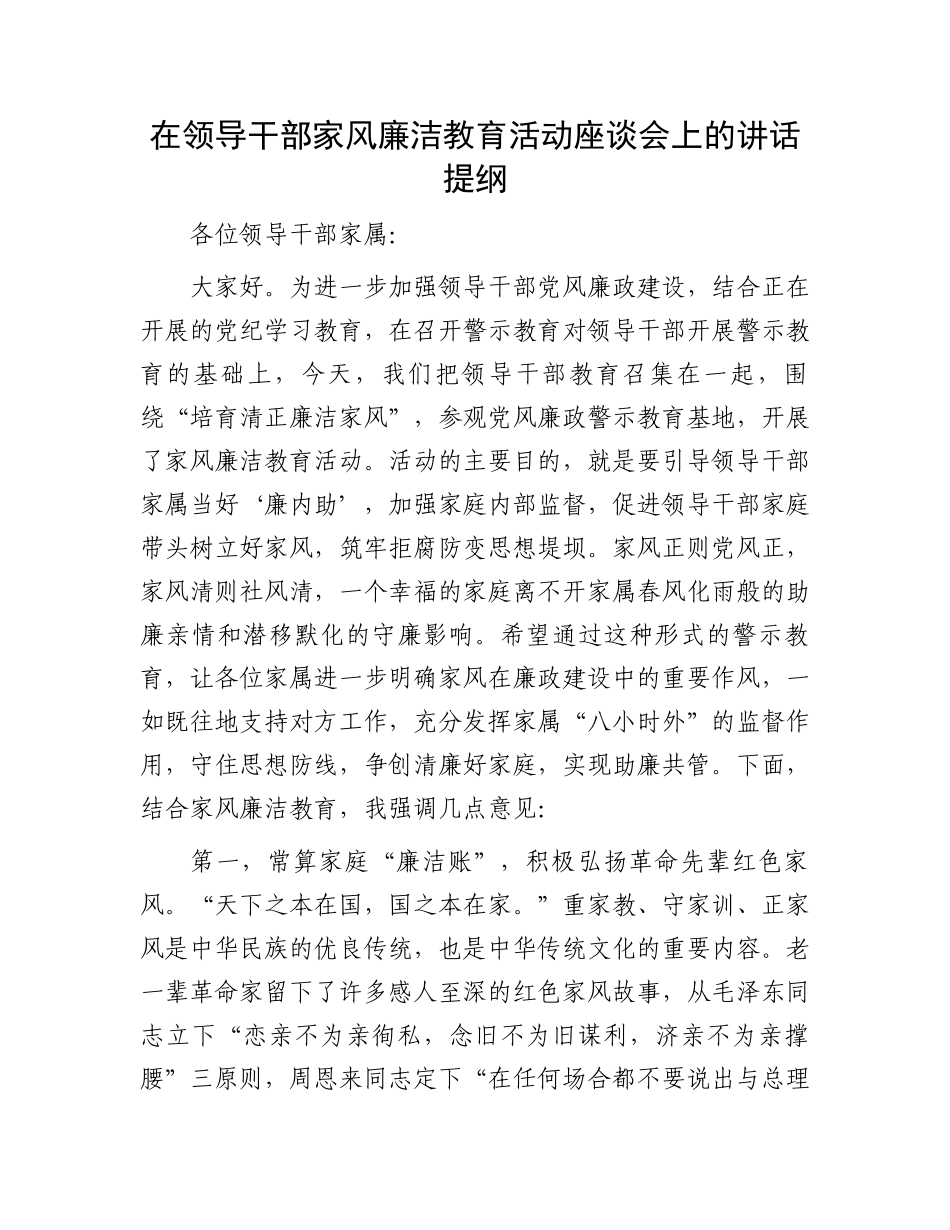 在领导干部家风廉洁教育活动座谈会上的讲话提纲

各位领导干部家属:

大家好。为进一步加强领导干部党风廉政建设，结合正在开展的党纪学习教育，在召开警示教育对领导干部开展警示教育的基础上，今天，我们把领导干部教育召集在一起，围绕“培育清正廉洁家风”，参观党风廉政警示教育基地，开展了家风廉洁教育活动。活动的主要目的，就是要引导领导干部家属当好‘廉内助’，加强家庭内部监督，促进领导干部家庭带头树立好家风，筑牢拒腐防变思想堤坝。家风正则党风正，家风清则社风清，一个幸福的家庭离不开家属春风化雨般的助廉亲情和潜移默化的守廉影响。希望通过这种形式的警示教育，让各位家属进一步明确家风在廉政建设中的重要作风，一如既往地支持对方工作，充分发挥家属“八小时外”的监督作用，守住思想防线，争创清廉好家庭，实现助廉共管。下面，结合家风廉洁教育，我强调几点意见:

第一，常算家庭“廉洁账”，积极弘扬革命先辈红色家风。“天下之本在国，国之本在家。”重家教、守家训、正家风是中华民族的优良传统，也是中华传统文化的重要内容。老一辈革命家留下了许多感人至深的红色家风故事，从毛泽东同志立下“恋亲不为亲徇私，念旧不为旧谋利，济亲不为亲撑腰”三原则，周恩来同志定下“在任何场合都不要说出与总理